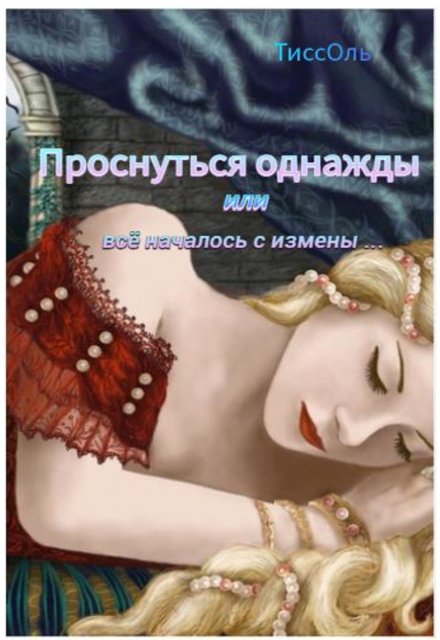 ТиссОль

Проснуться однажды

или

всё началось с измены ...